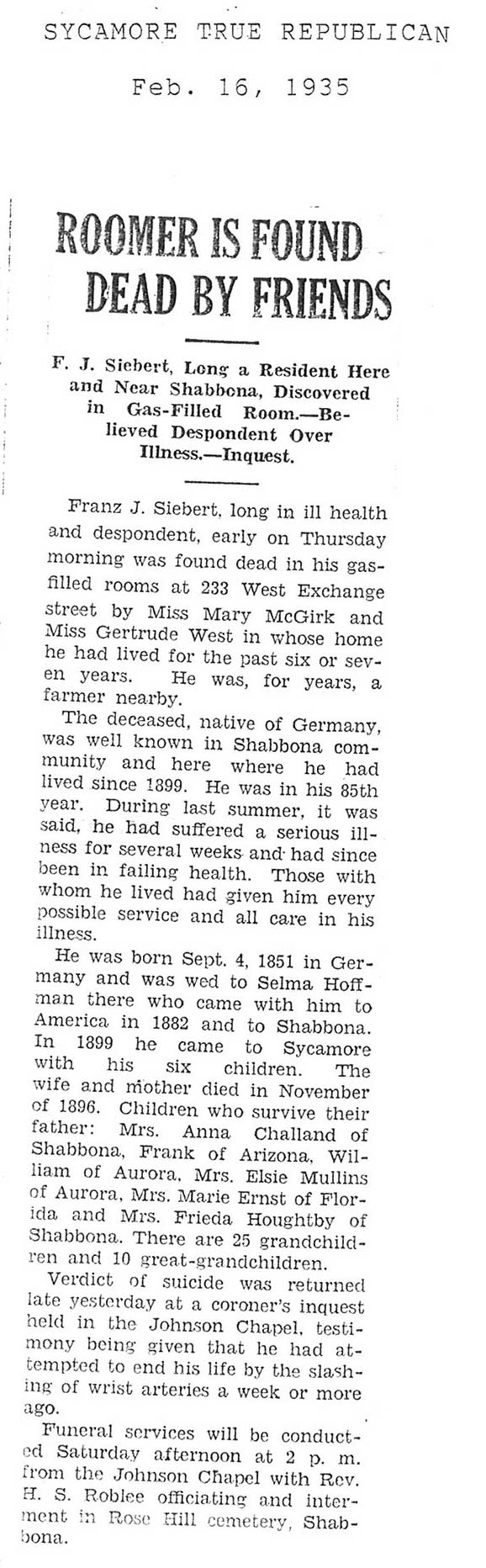 SYCAMORE TRUE REPUBLICAN

Feb. 16, 1935

ROOMER IS FOUND DEAD BY FRIENDS

F. J. Siebert, Long a Resident Here and Near Shabbona, Discovered in Gas-Filled Room.—Believed Despondent Over Illness.—Inquest.

Franz J. Siebert, long in ill health and despondent, early on Thursday morning was found dead in his gas-filled rooms at 233 West Exchange street by Miss Mary McGirk and Miss Gertrude West in whose home he had lived for the past six or seven years. He was, for years, a farmer nearby.

The deceased, native of Germany, was well known in Shabbona community and here where he had lived since 1899. He was in his 85th year. During last summer, it was said, he had suffered a serious illness for several weeks and had since been in failing health. Those with whom he lived had given him every possible service and all care in his illness.

He was born Sept. 4, 1851 in Germany and was wed to Selma Hoffman there who came with him to America in 1882 and to Shabbona. In 1899 he came to Sycamore with his six children. The wife and mother died in November of 1896. Children who survive their father: Mrs. Anna Challand of Shabbona, Frank of Arizona, William of Aurora, Mrs. Elsie Mullins of Aurora, Mrs. Marie Ernst of Florida and Mrs. Frieda Houghtby of Shabbona. There are 25 grandchildren and 10 great-grandchildren.

Verdict of suicide was returned late yesterday at a coroner's inquest held in the Johnson Chapel, testimony being given that he had attempted to end his life by the slashing of wrist arteries a week or more ago.

Funeral services will be conducted Saturday afternoon at 2 p. m. from the Johnson Chapel with Rev. H. S. Roblee officiating and interment in Rose Hill cemetery, Shabbona.